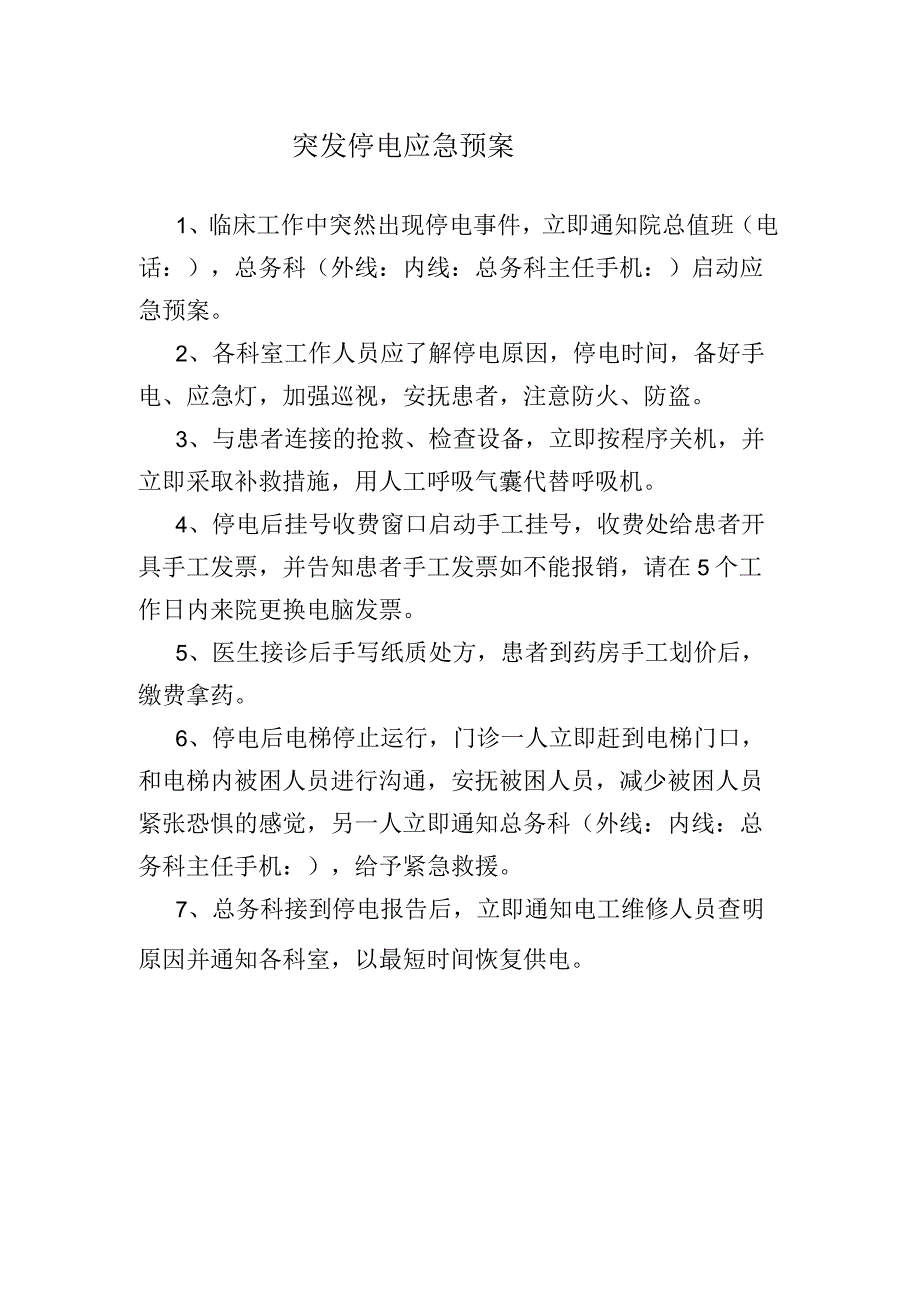 突发停电应急预案

1、临床工作中突然出现停电事件，立即通知院总值班（电话：），总务科（外线：内线：总务科主任手机：）启动应急预案。

2、各科室工作人员应了解停电原因，停电时间，备好手电、应急灯，加强巡视，安抚患者，注意防火、防盗。

3、与患者连接的抢救、检查设备，立即按程序关机，并立即采取补救措施，用人工呼吸气囊代替呼吸机。

4、停电后挂号收费窗口启动手工挂号，收费处给患者开具手工发票，并告知患者手工发票如不能报销，请在5个工作日内来院更换电脑发票。

5、医生接诊后手写纸质处方，患者到药房手工划价后，缴费拿药。

6、停电后电梯停止运行，门诊一人立即赶到电梯门口，和电梯内被困人员进行沟通，安抚被困人员，减少被困人员紧张恐惧的感觉，另一人立即通知总务科（外线：内线：总务科主任手机：），给予紧急救援。

7、总务科接到停电报告后，立即通知电工维修人员查明原因并通知各科室，以最短时间恢复供电。